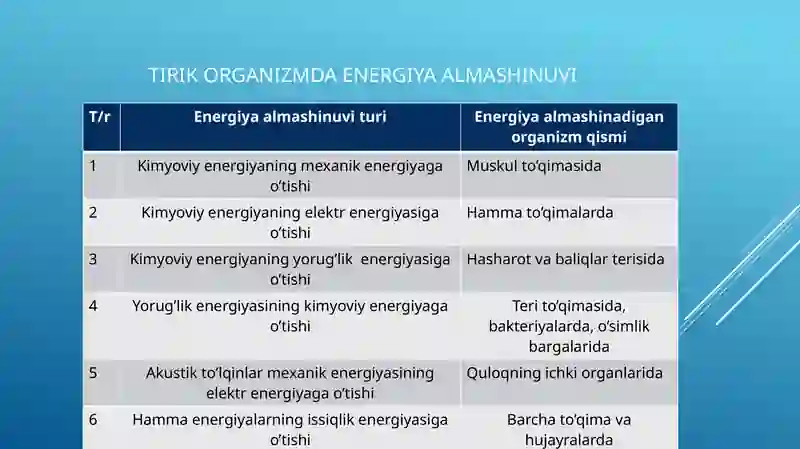 TIRIK ORGANIZMDA ENERGIYA ALMASHINUVI

| T/r | Energiya almashinuvi turi | Energiya almashinadigan organizm qismi |
|---|---|---|
| 1 | Kimyoviy energiyaning mexanik energiyaga o'tishi | Muskul to'qimasida |
| 2 | Kimyoviy energiyaning elektr energiyasiga o'tishi | Hamma to'qimalarda |
| 3 | Kimyoviy energiyaning yorug'lik energiyasiga o'tishi | Hasharot va baliqlar terisida |
| 4 | Yorug'lik energiyasining kimyoviy energiyaga o'tishi | Teri to'qimasida, bakteriyalarda, o'simlik bargalarida |
| 5 | Akustik to'lqinlar mexanik energiyasining elektr energiyaga o'tishi | Quloqning ichki organlarida |
| 6 | Hamma energiyalarning issiqlik energiyasiga o'tishi | Barcha to'qima va hujayralarda |